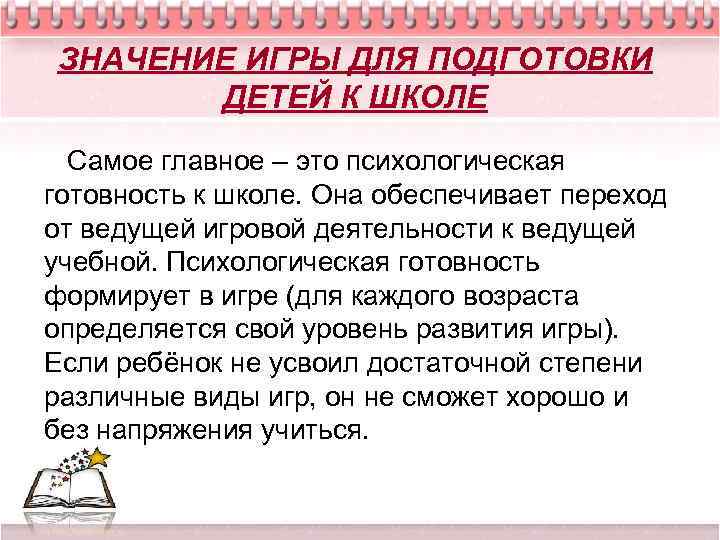 ЗНАЧЕНИЕ ИГРЫ ДЛЯ ПОДГОТОВКИ ДЕТЕЙ К ШКОЛЕ

Самое главное – это психологическая готовность к школе. Она обеспечивает переход от ведущей игровой деятельности к ведущей учебной. Психологическая готовность формирует в игре (для каждого возраста определяется свой уровень развития игры). Если ребёнок не усвоил достаточной степени различные виды игр, он не сможет хорошо и без напряжения учиться.